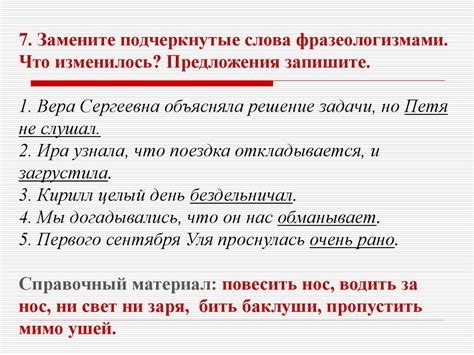 7. Замените подчеркнутые слова фразеологизмами. Что изменилось? Предложения запишите.

1. Вера Сергеевна объясняла решение задачи, но Петя не слушал.
2. Ира узнала, что поездка откладывается, и загрустила.
3. Кирилл целый день бездельничал.
4. Мы догадывались, что он нас обманывает.
5. Первого сентября Уля проснулась очень рано.

Справочный материал: повесить нос, водить за нос, ни свет ни заря, бить баклуши, пропустить мимо ушей.